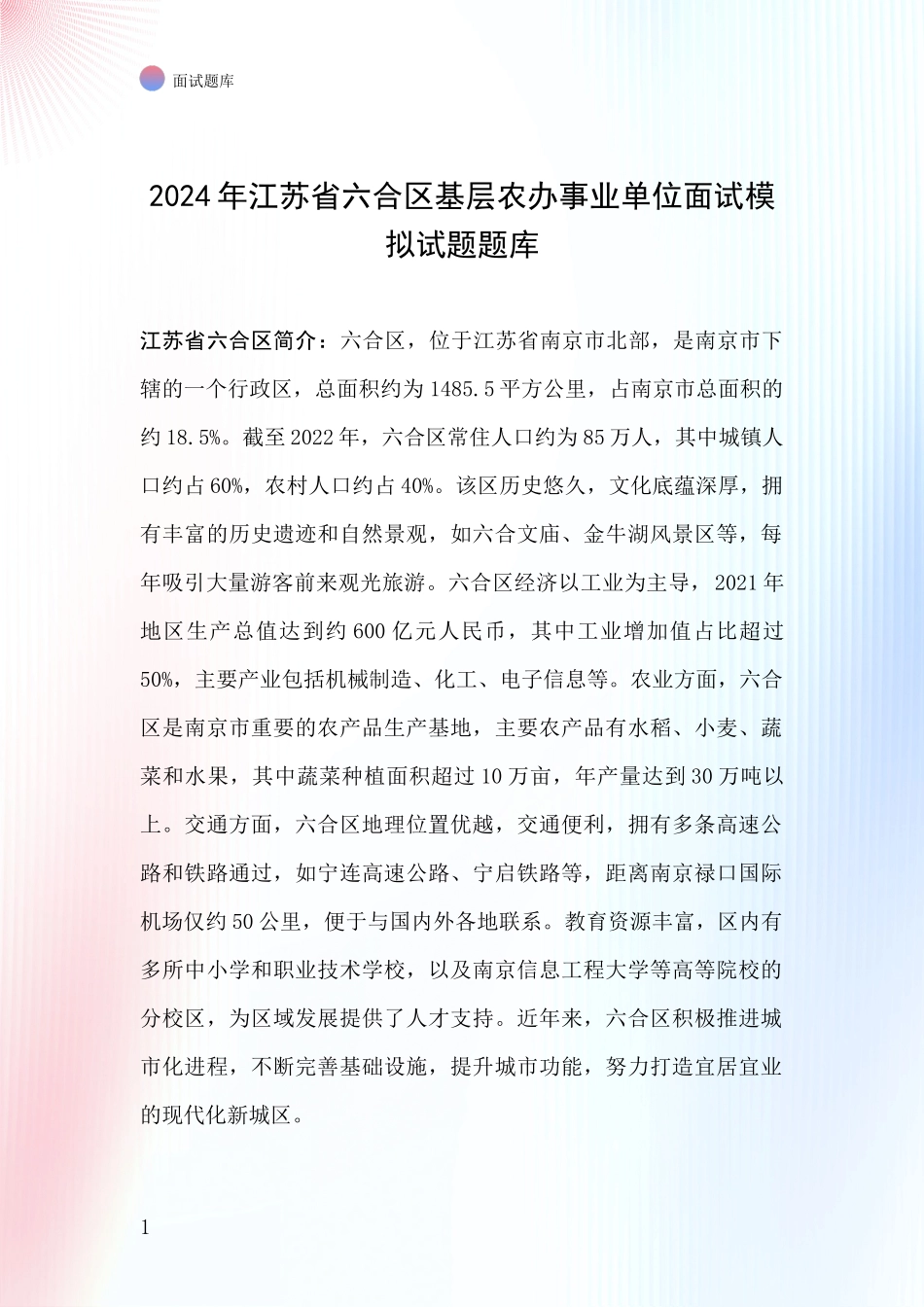 面试题库

2024年江苏省六合区基层农办事业单位面试模拟试题题库

江苏省六合区简介：六合区，位于江苏省南京市北部，是南京市下辖的一个行政区，总面积约为1485.5平方公里，占南京市总面积的约18.5%。截至2022年，六合区常住人口约为85万人，其中城镇人口约占60%，农村人口约占40%。该区历史悠久，文化底蕴深厚，拥有丰富的历史遗迹和自然景观，如六合文庙、金牛湖风景区等，每年吸引大量游客前来观光旅游。六合区经济以工业为主导，2021年地区生产总值达到约600亿元人民币，其中工业增加值占比超过50%，主要产业包括机械制造、化工、电子信息等。农业方面，六合区是南京市重要的农产品生产基地，主要农产品有水稻、小麦、蔬菜和水果，其中蔬菜种植面积超过10万亩，年产量达到30万吨以上。交通方面，六合区地理位置优越，交通便利，拥有多条高速公路和铁路通过，如宁连高速公路、宁启铁路等，距离南京禄口国际机场仅约50公里，便于与国内外各地联系。教育资源丰富，区内有多所中小学和职业技术学校，以及南京信息工程大学等高等院校的分校区，为区域发展提供了人才支持。近年来，六合区积极推进城市化进程，不断完善基础设施，提升城市功能，努力打造宜居宜业的现代化新城区。

1